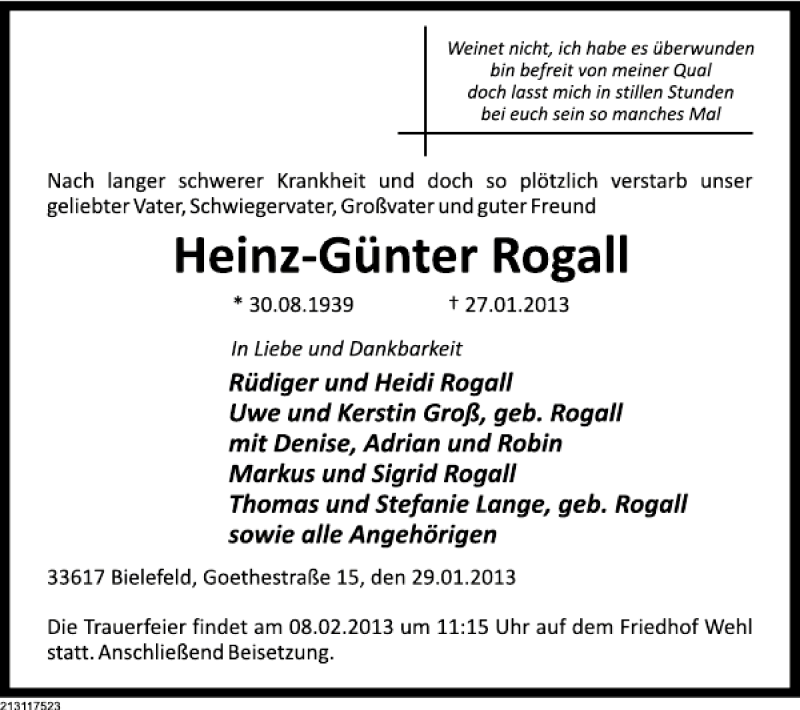 Weinet nicht, ich habe es überwunden
bin befreit von meiner Qual
doch lasst mich in stillen Stunden
bei euch sein so manches Mal

Nach langer schwerer Krankheit und doch so plötzlich verstarb unser geliebter Vater, Schwiegervater, Großvater und guter Freund

Heinz-Günter Rogall

* 30.08.1939 † 27.01.2013

In Liebe und Dankbarkeit

Rüdiger und Heidi Rogall
Uwe und Kerstin Groß, geb. Rogall
mit Denise, Adrian und Robin
Markus und Sigrid Rogall
Thomas und Stefanie Lange, geb. Rogall
sowie alle Angehörigen

33617 Bielefeld, Goethestraße 15, den 29.01.2013

Die Trauerfeier findet am 08.02.2013 um 11:15 Uhr auf dem Friedhof Wehl statt. Anschließend Beisetzung.

213117523